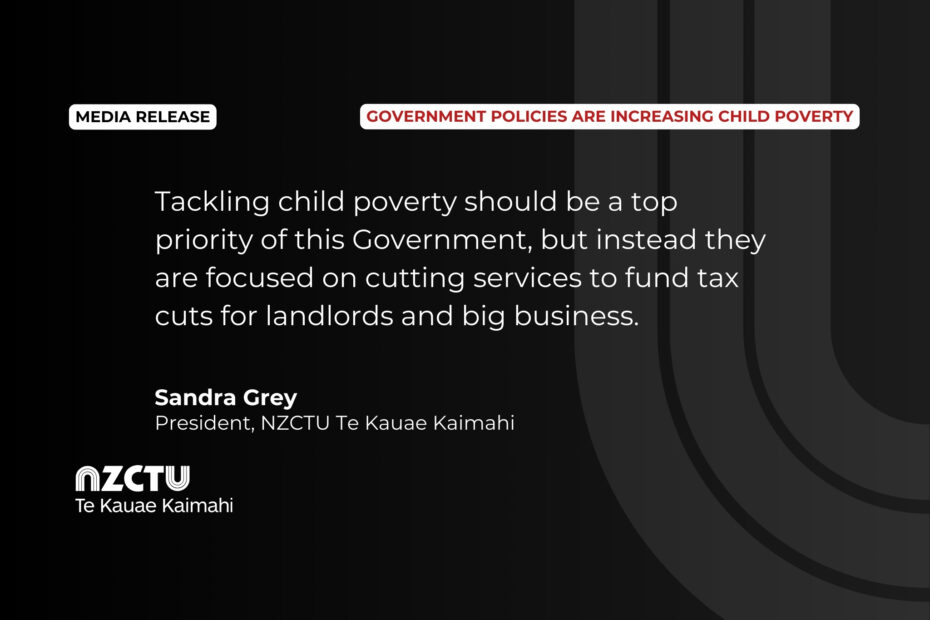 MEDIA RELEASE

GOVERNMENT POLICIES ARE INCREASING CHILD POVERTY

Tackling child poverty should be a top priority of this Government, but instead they are focused on cutting services to fund tax cuts for landlords and big business.

Sandra Grey
President, NZCTU Te Kauae Kaimahi

NZCTU
Te Kauae Kaimahi